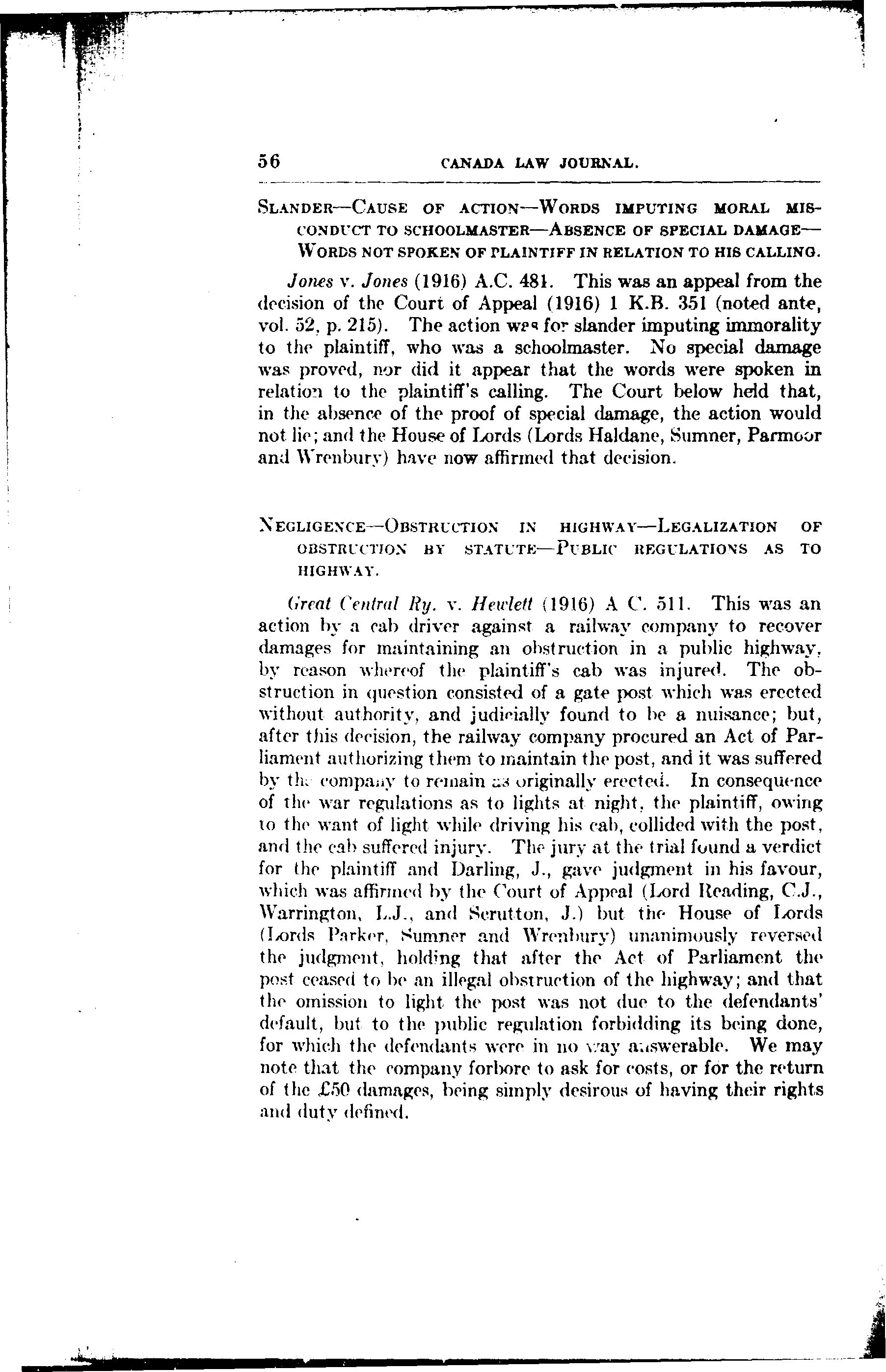 56 CANADA LAW JOURNAL.

SLANDER—CAUSE OF ACTION—WORDS IMPUTING MORAL MISCONDUCT TO SCHOOLMASTER—ABSENCE OF SPECIAL DAMAGE—WORDS NOT SPOKEN OF PLAINTIFF IN RELATION TO HIS CALLING.

Jones v. Jones (1916) A.C. 481. This was an appeal from the decision of the Court of Appeal (1916) 1 K.B. 351 (noted ante, vol. 52, p. 215). The action was for slander imputing immorality to the plaintiff, who was a schoolmaster. No special damage was proved, nor did it appear that the words were spoken in relation to the plaintiff's calling. The Court below held that, in the absence of the proof of special damage, the action would not lie; and the House of Lords (Lords Haldane, Sumner, Parmoor and Wrenbury) have now affirmed that decision.

NEGLIGENCE—OBSTRUCTION IN HIGHWAY—LEGALIZATION OF OBSTRUCTION BY STATUTE—PUBLIC REGULATIONS AS TO HIGHWAY.

Great Central Ry. v. Hewlett (1916) A C. 511. This was an action by a cab driver against a railway company to recover damages for maintaining an obstruction in a public highway, by reason whereof the plaintiff's cab was injured. The obstruction in question consisted of a gate post which was erected without authority, and judicially found to be a nuisance; but, after this decision, the railway company procured an Act of Parliament authorizing them to maintain the post, and it was suffered by the company to remain as originally erected. In consequence of the war regulations as to lights at night, the plaintiff, owing to the want of light while driving his cab, collided with the post, and the cab suffered injury. The jury at the trial found a verdict for the plaintiff and Darling, J., gave judgment in his favour, which was affirmed by the Court of Appeal (Lord Reading, C.J., Warrington, L.J., and Scrutton, J.) but the House of Lords (Lords Parker, Sumner and Wrenbury) unanimously reversed the judgment, holding that after the Act of Parliament the post ceased to be an illegal obstruction of the highway; and that the omission to light the post was not due to the defendants' default, but to the public regulation forbidding its being done, for which the defendants were in no way answerable. We may note that the company forbore to ask for costs, or for the return of the £50 damages, being simply desirous of having their rights and duty defined.